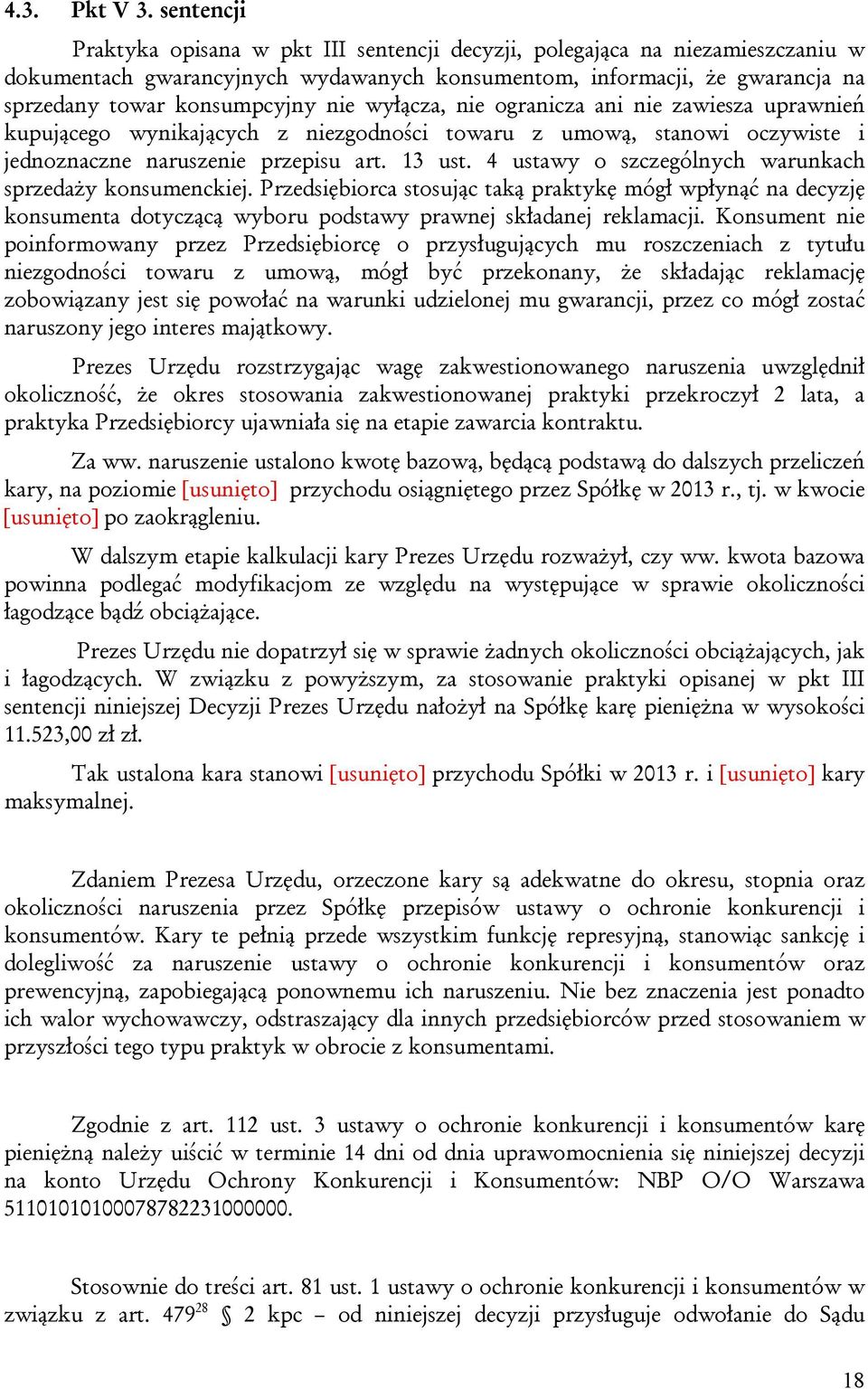 4.3. Pkt V 3. sentencji

Praktyka opisana w pkt III sentencji decyzji, polegająca na niezamieszczaniu w dokumentach gwarancyjnych wydawanych konsumentom, informacji, że gwarancja na sprzedany towar konsumpcyjny nie wyłącza, nie ogranicza ani nie zawiesza uprawnień kupującego wynikających z niezgodności towaru z umową, stanowi oczywiste i jednoznaczne naruszenie przepisu art. 13 ust. 4 ustawy o szczególnych warunkach sprzedaży konsumenckiej. Przedsiębiorca stosując taką praktykę mógł wpłynąć na decyzję konsumenta dotyczącą wyboru podstawy prawnej składanej reklamacji. Konsument nie poinformowany przez Przedsiębiorcę o przysługujących mu roszczeniach z tytułu niezgodności towaru z umową, mógł być przekonany, że składając reklamację zobowiązany jest się powołać na warunki udzielonej mu gwarancji, przez co mógł zostać naruszony jego interes majątkowy.

Prezes Urzędu rozstrzygając wagę zakwestionowanego naruszenia uwzględnił okoliczność, że okres stosowania zakwestionowanej praktyki przekroczył 2 lata, a praktyka Przedsiębiorcy ujawniała się na etapie zawarcia kontraktu.

Za ww. naruszenie ustalono kwotę bazową, będącą podstawą do dalszych przeliczeń kary, na poziomie [usunięto] przychodu osiągniętego przez Spółkę w 2013 r., tj. w kwocie [usunięto] po zaokrągleniu.

W dalszym etapie kalkulacji kary Prezes Urzędu rozważył, czy ww. kwota bazowa powinna podlegać modyfikacjom ze względu na występujące w sprawie okoliczności łagodzące bądź obciążające.

Prezes Urzędu nie dopatrzył się w sprawie żadnych okoliczności obciążających, jak i łagodzących. W związku z powyższym, za stosowanie praktyki opisanej w pkt III sentencji niniejszej Decyzji Prezes Urzędu nałożył na Spółkę karę pieniężna w wysokości 11.523,00 zł zł.

Tak ustalona kara stanowi [usunięto] przychodu Spółki w 2013 r. i [usunięto] kary maksymalnej.

Zdaniem Prezesa Urzędu, orzeczone kary są adekwatne do okresu, stopnia oraz okoliczności naruszenia przez Spółkę przepisów ustawy o ochronie konkurencji i konsumentów. Kary te pełnią przede wszystkim funkcję represyjną, stanowiąc sankcję i dolegliwość za naruszenie ustawy o ochronie konkurencji i konsumentów oraz prewencyjną, zapobiegającą ponownemu ich naruszeniu. Nie bez znaczenia jest ponadto ich walor wychowawczy, odstraszający dla innych przedsiębiorców przed stosowaniem w przyszłości tego typu praktyk w obrocie z konsumentami.

Zgodnie z art. 112 ust. 3 ustawy o ochronie konkurencji i konsumentów karę pieniężną należy uiścić w terminie 14 dni od dnia uprawomocnienia się niniejszej decyzji na konto Urzędu Ochrony Konkurencji i Konsumentów: NBP O/O Warszawa 51101010100078782231000000.

Stosownie do treści art. 81 ust. 1 ustawy o ochronie konkurencji i konsumentów w związku z art. $479^{28}$ § 2 kpc – od niniejszej decyzji przysługuje odwołanie do Sądu

18